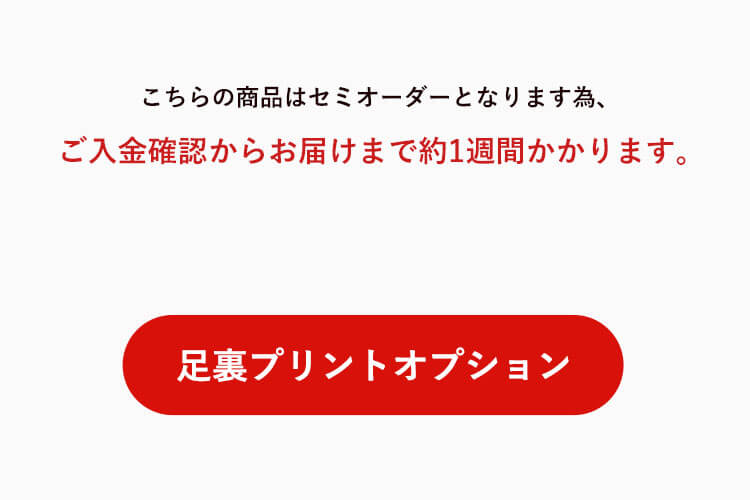 こちらの商品はセミオーダーとなります為、
ご入金確認からお届けまで約1週間かかります。

足裏プリントオプション